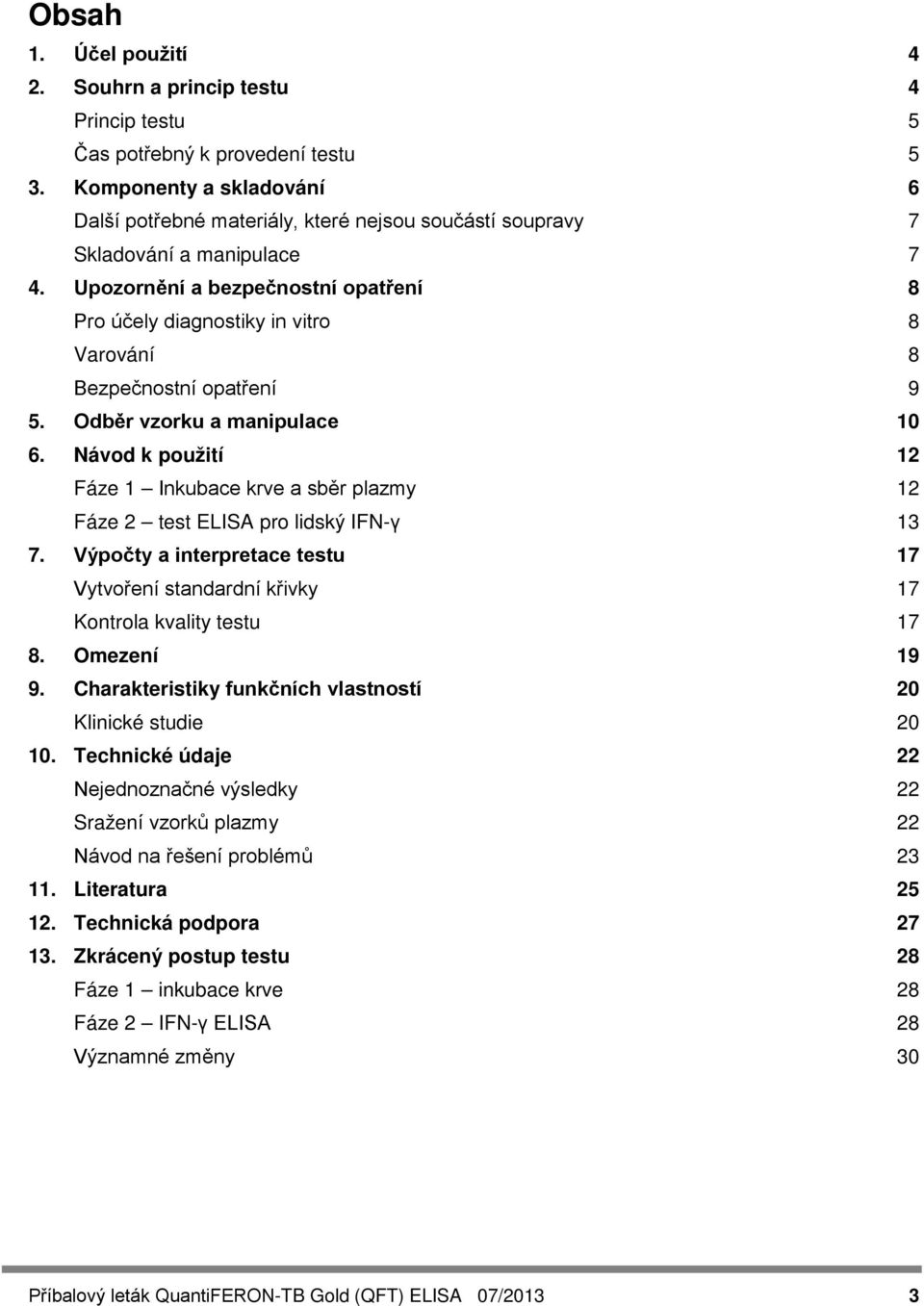 Obsah

1. Účel použití 4
2. Souhrn a princip testu 4
Princip testu 5
Čas potřebný k provedení testu 5
3. Komponenty a skladování 6
Další potřebné materiály, které nejsou součástí soupravy 7
Skladování a manipulace 7
4. Upozornění a bezpečnostní opatření 8
Pro účely diagnostiky in vitro 8
Varování 8
Bezpečnostní opatření 9
5. Odběr vzorku a manipulace 10
6. Návod k použití 12
Fáze 1 — Inkubace krve a sběr plazmy 12
Fáze 2 — test ELISA pro lidský IFN-γ 13
7. Výpočty a interpretace testu 17
Vytvoření standardní křivky 17
Kontrola kvality testu 17
8. Omezení 19
9. Charakteristiky funkčních vlastností 20
Klinické studie 20
10. Technické údaje 22
Nejednoznačné výsledky 22
Sražení vzorků plazmy 22
Návod na řešení problémů 23
11. Literatura 25
12. Technická podpora 27
13. Zkrácený postup testu 28
Fáze 1 — inkubace krve 28
Fáze 2 — IFN-γ ELISA 28
Významné změny 30

Příbalový leták QuantiFERON-TB Gold (QFT) ELISA 07/2013 3